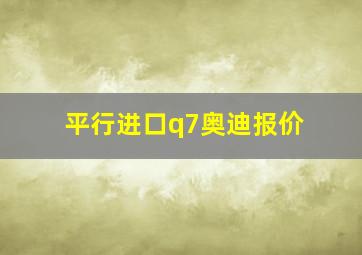 平行进口q7奥迪报价